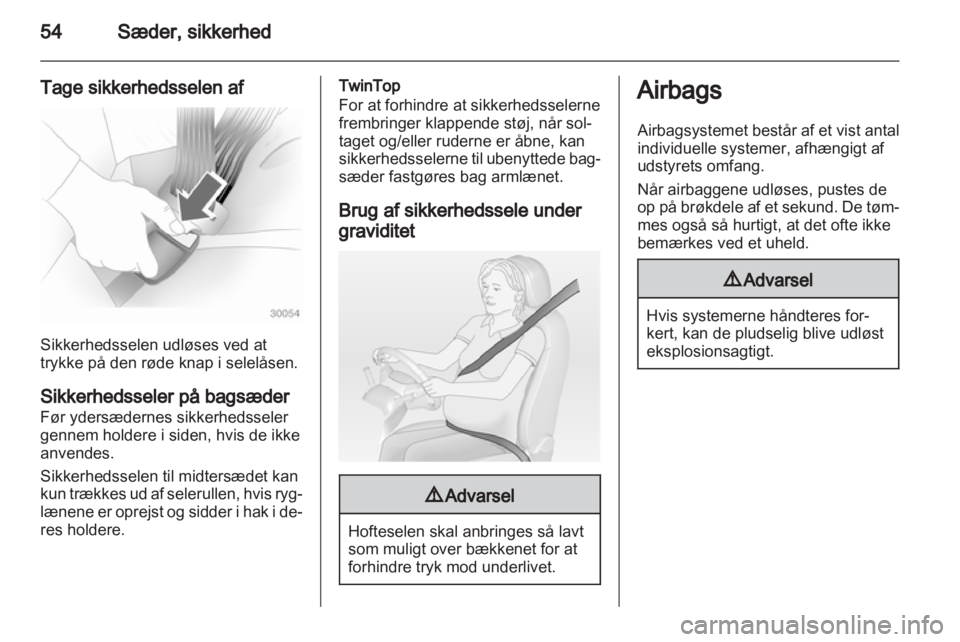 54 Sæder, sikkerhed

Tage sikkerhedsselen af

30054

Sikkerhedsselen udløses ved at trykke på den røde knap i selelåsen.

Sikkerhedsseler på bagsæder
Før ydersædernes sikkerhedsseler gennem holdere i siden, hvis de ikke anvendes.

Sikkerhedsselen til midtersædet kan kun trækkes ud af selerullen, hvis ryglænene er oprejst og sidder i hak i deres holdere.

TwinTop
For at forhindre at sikkerhedsselerne frembringer klappende støj, når soltaget og/eller ruderne er åbne, kan sikkerhedsselerne til ubenyttede bagsæder fastgøres bag armlænet.

Brug af sikkerhedssele under graviditet

⚠ Advarsel

Hofteselen skal anbringes så lavt som muligt over bækkenet for at forhindre tryk mod underlivet.

Airbags

Airbagsystemet består af et vist antal individuelle systemer, afhængigt af udstyrets omfang.

Når airbaggene udløses, pustes de op på brøkdele af et sekund. De tømmes også så hurtigt, at det ofte ikke bemærkes ved et uheld.

⚠ Advarsel

Hvis systemerne håndteres forkert, kan de pludselig blive udløst eksplosionsagtigt.

carmanualsonline.info